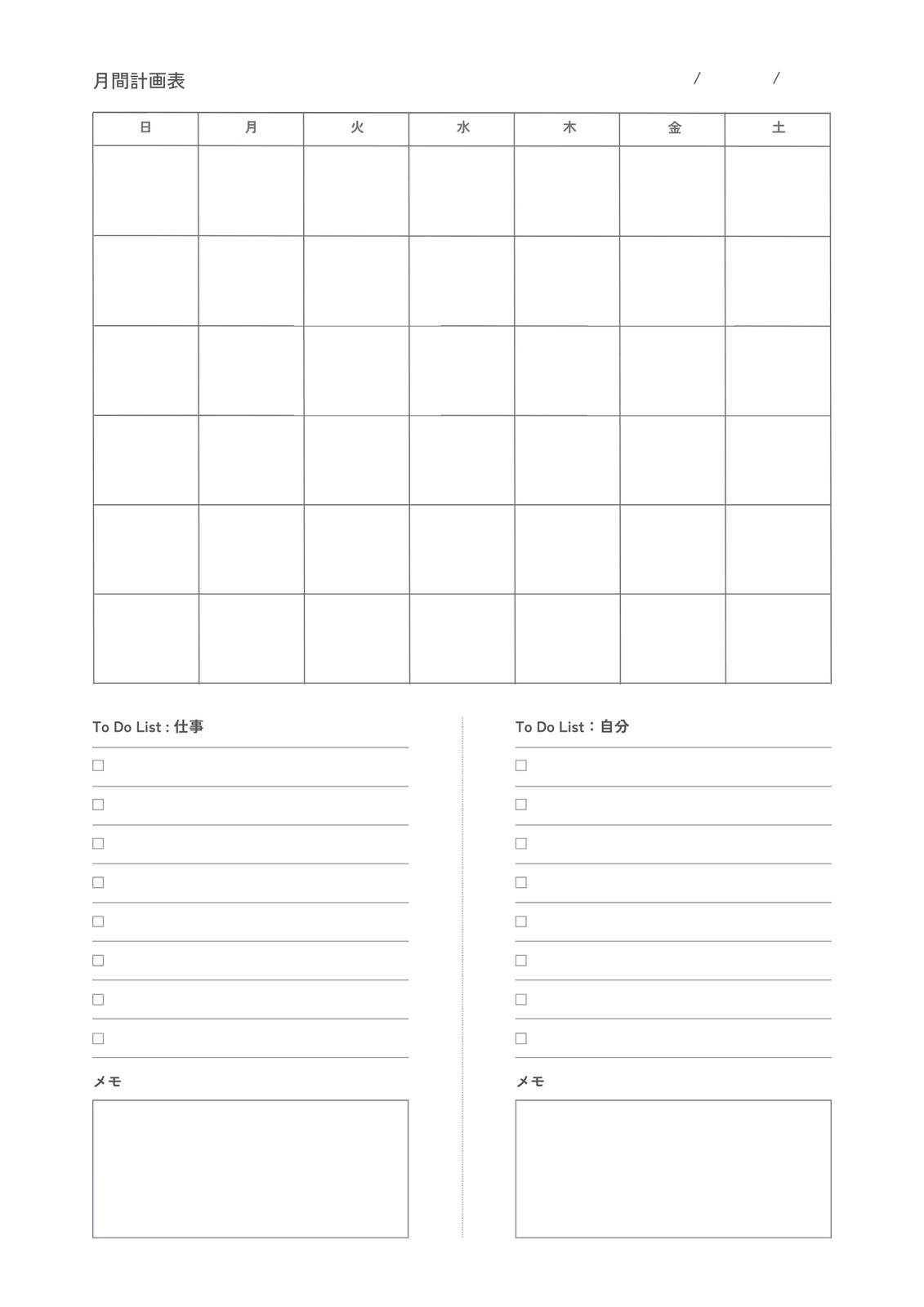 月間計画表 / /

| 日 | 月 | 火 | 水 | 木 | 金 | 土 |
|---|---|---|---|---|---|---|
| | | | | | | |
| | | | | | | |
| | | | | | | |
| | | | | | | |
| | | | | | | |
| | | | | | | |

To Do List : 仕事

□
□
□
□
□
□
□
□

メモ

To Do List：自分

□
□
□
□
□
□
□
□

メモ